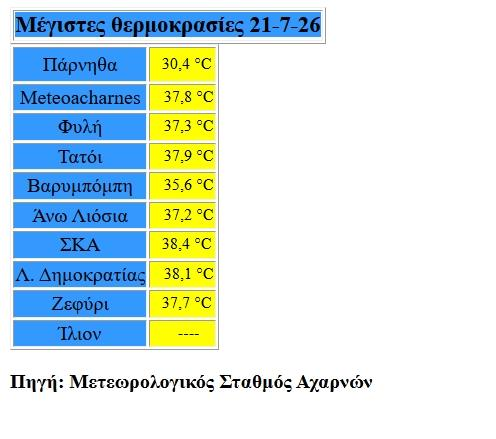 Μέγιστες θερμοκρασίες 21-7-26

| Πάρνηθα | 30,4 °C |
|---|---|
| Meteoacharnes | 37,8 °C |
| Φυλή | 37,3 °C |
| Τατόι | 37,9 °C |
| Βαρυμπόμπη | 35,6 °C |
| Άνω Λιόσια | 37,2 °C |
| ΣΚΑ | 38,4 °C |
| Λ. Δημοκρατίας | 38,1 °C |
| Ζεφύρι | 37,7 °C |
| Ίλιον | ---- |

Πηγή: Μετεωρολογικός Σταθμός Αχαρνών